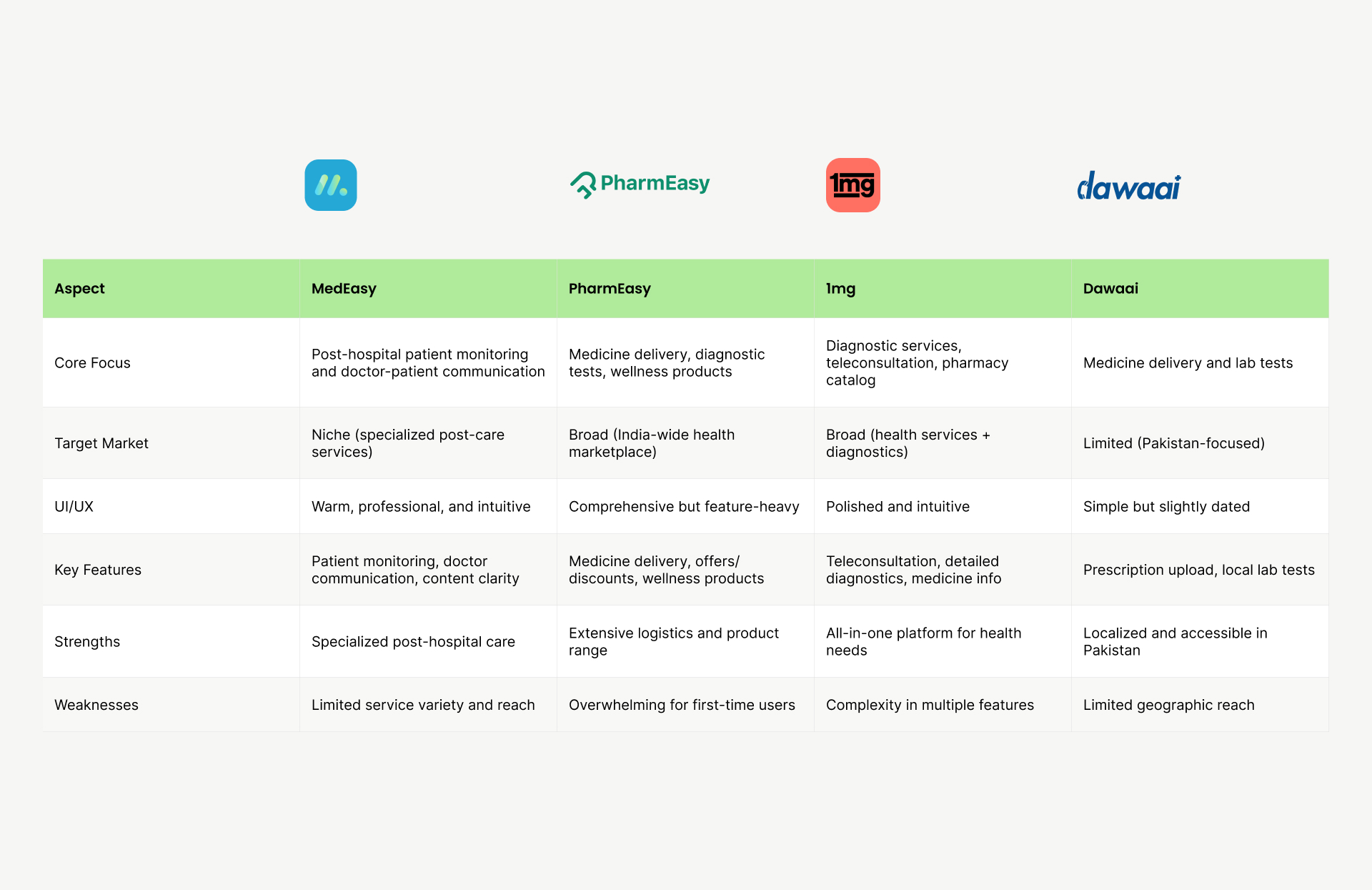 PharmEasy

1mg

dawaai

| Aspect | MedEasy | PharmEasy | 1mg | Dawaai |
|---|---|---|---|---|
| Core Focus | Post-hospital patient monitoring and doctor-patient communication | Medicine delivery, diagnostic tests, wellness products | Diagnostic services, teleconsultation, pharmacy catalog | Medicine delivery and lab tests |
| Target Market | Niche (specialized post-care services) | Broad (India-wide health marketplace) | Broad (health services + diagnostics) | Limited (Pakistan-focused) |
| UI/UX | Warm, professional, and intuitive | Comprehensive but feature-heavy | Polished and intuitive | Simple but slightly dated |
| Key Features | Patient monitoring, doctor communication, content clarity | Medicine delivery, offers/ discounts, wellness products | Teleconsultation, detailed diagnostics, medicine info | Prescription upload, local lab tests |
| Strengths | Specialized post-hospital care | Extensive logistics and product range | All-in-one platform for health needs | Localized and accessible in Pakistan |
| Weaknesses | Limited service variety and reach | Overwhelming for first-time users | Complexity in multiple features | Limited geographic reach |